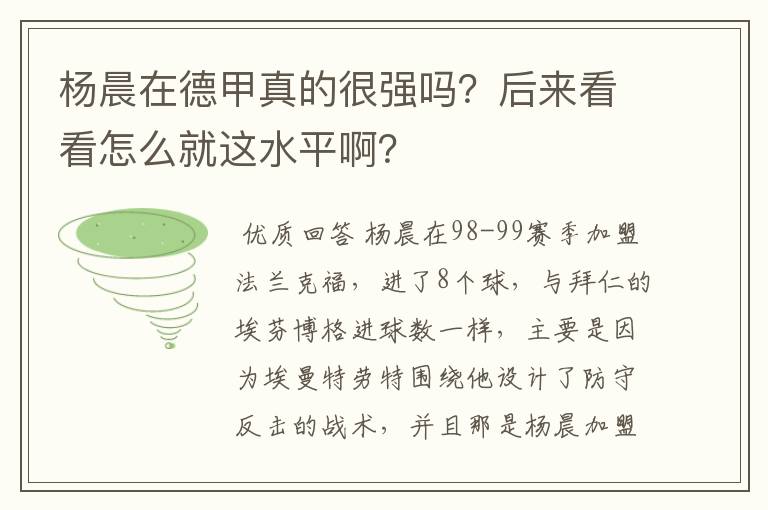 杨晨在德甲真的很强吗？后来看看怎么就这水平啊？

优质回答 杨晨在98-99赛季加盟法兰克福，进了8个球，与拜仁的埃芬博格进球数一样，主要是因为埃曼特劳特围绕他设计了防守反击的战术，并且那是杨晨加盟